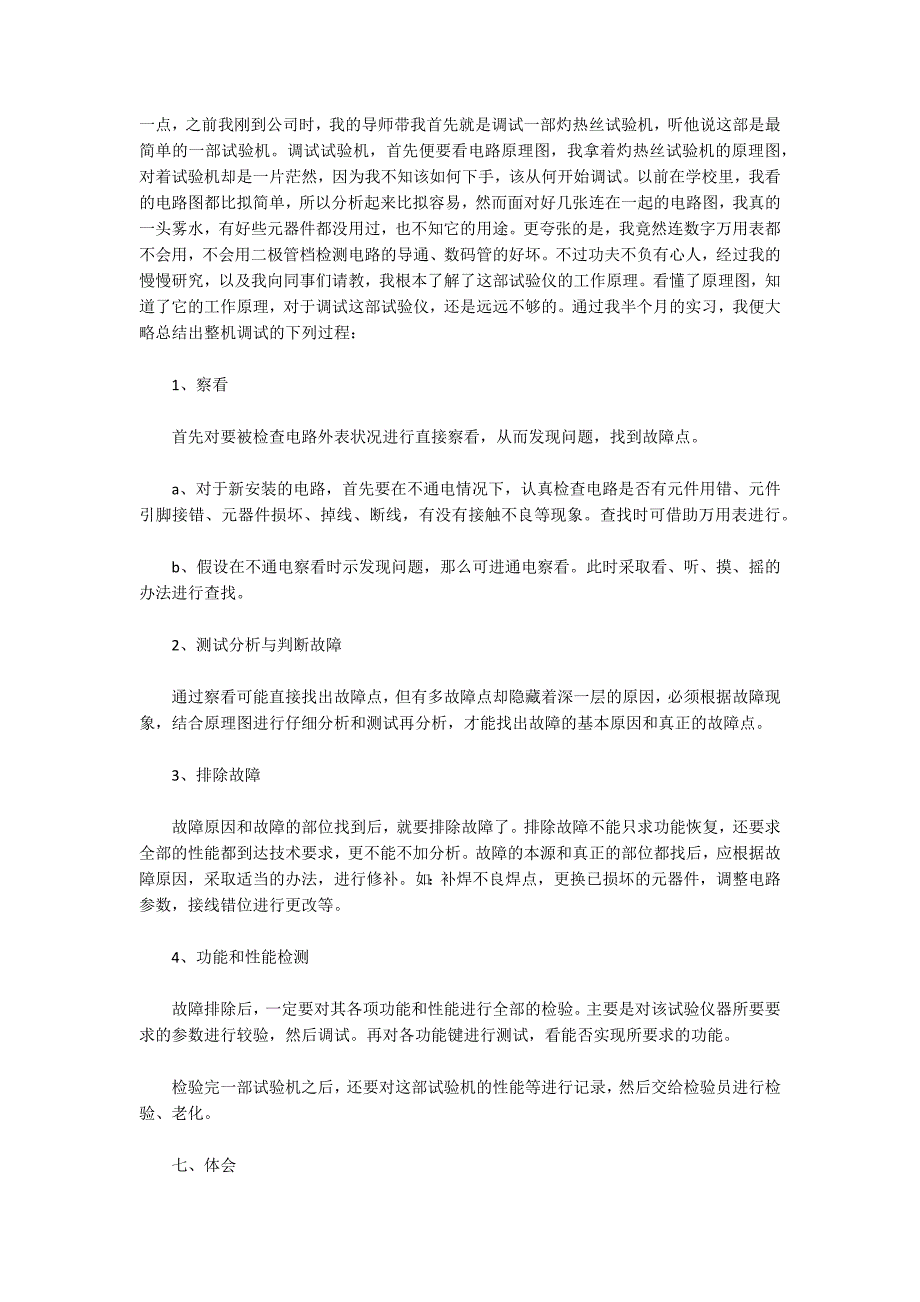 一点，之前我刚到公司时，我的导师带我首先就是调试一部灼热丝试验机，听他说这部是最简单的一部试验机。调试试验机，首先便要看电路原理图，我拿着灼热丝试验机的原理图，对着试验机却是一片茫然，因为我不知该如何下手，该从何开始调试。以前在学校里，我看的电路图都比拟简单，所以分析起来比拟容易，然而面对好几张连在一起的电路图，我真的一头雾水，有好些元器件都没用过，也不知它的用途。更夸张的是，我竟然连数字万用表都不会用，不会用二极管档检测电路的导通、数码管的好坏。不过功夫不负有心人，经过我的慢慢研究，以及我向同事们请教，我根本了解了这部试验仪的工作原理。看懂了原理图，知道了它的工作原理，对于调试这部试验仪，还是远远不够的。通过我半个月的实习，我便大略总结出整机调试的下列过程：

1、察看

首先对要被检查电路外表状况进行直接察看，从而发现问题，找到故障点。

a、对于新安装的电路，首先要在不通电情况下，认真检查电路是否有元件用错、元件引脚接错、元器件损坏、掉线、断线，有没有接触不良等现象。查找时可借助万用表进行。

b、假设在不通电察看时示发现问题，那么可进通电察看。此时采取看、听、摸、摇的办法进行查找。

2、测试分析与判断故障

通过察看可能直接找出故障点，但有多故障点却隐藏着深一层的原因，必须根据故障现象，结合原理图进行仔细分析和测试再分析，才能找出故障的基本原因和真正的故障点。

3、排除故障

故障原因和故障的部位找到后，就要排除故障了。排除故障不能只求功能恢复，还要求全部的性能都到达技术要求，更不能不加分析。故障的本源和真正的部位都找后，应根据故障原因，采取适当的办法，进行修补。如：补焊不良焊点，更换已损坏的元器件，调整电路参数，接线错位进行更改等。

4、功能和性能检测

故障排除后，一定要对其各项功能和性能进行全部的检验。主要是对该试验仪器所要要求的参数进行较验，然后调试。再对各功能键进行测试，看能否实现所要求的功能。

检验完一部试验机之后，还要对这部试验机的性能等进行记录，然后交给检验员进行检验、老化。

七、体会